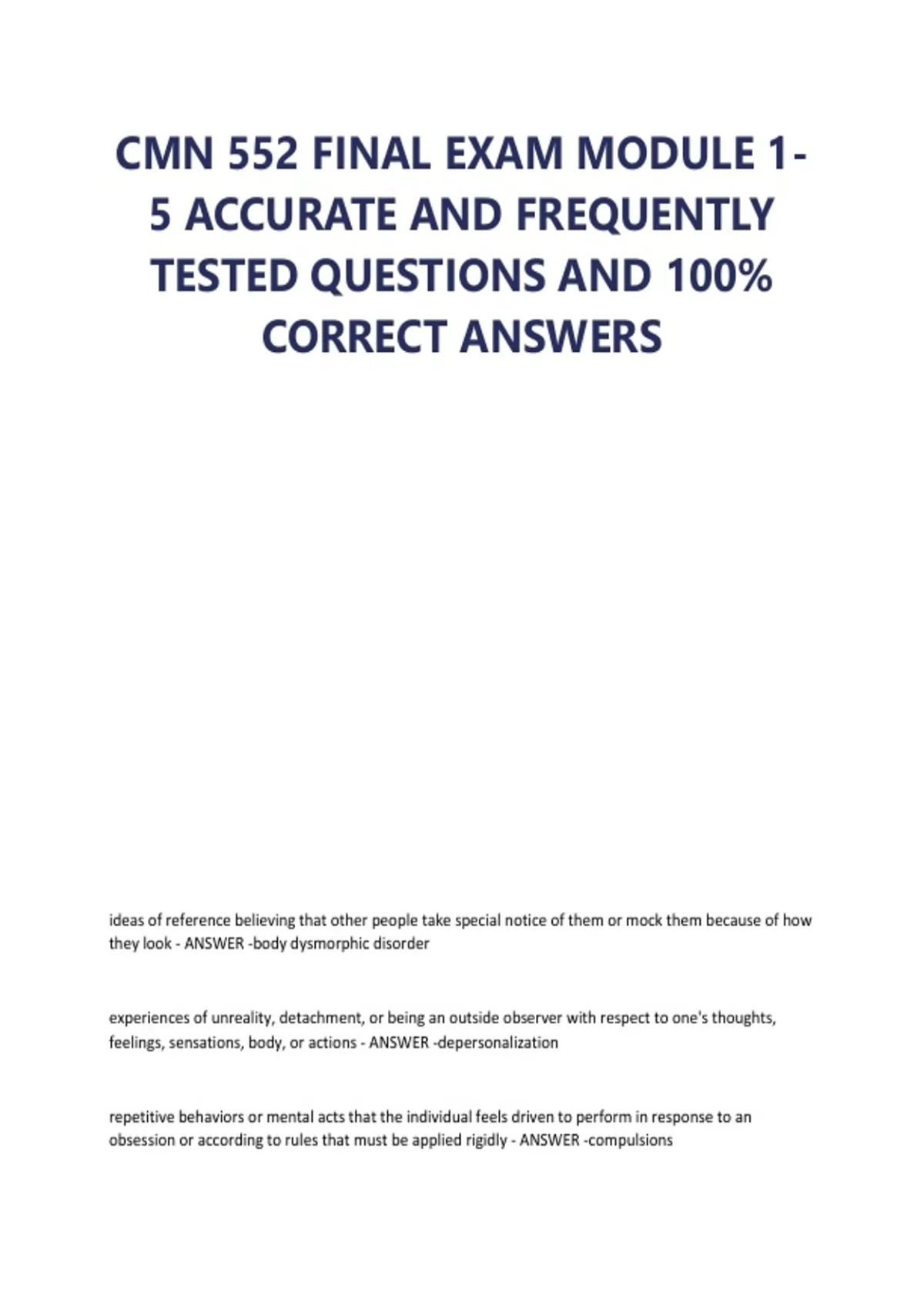 CMN 552 FINAL EXAM MODULE 1-5 ACCURATE AND FREQUENTLY TESTED QUESTIONS AND 100% CORRECT ANSWERS

ideas of reference believing that other people take special notice of them or mock them because of how they look - ANSWER -body dysmorphic disorder

experiences of unreality, detachment, or being an outside observer with respect to one's thoughts, feelings, sensations, body, or actions - ANSWER -depersonalization

repetitive behaviors or mental acts that the individual feels driven to perform in response to an obsession or according to rules that must be applied rigidly - ANSWER -compulsions